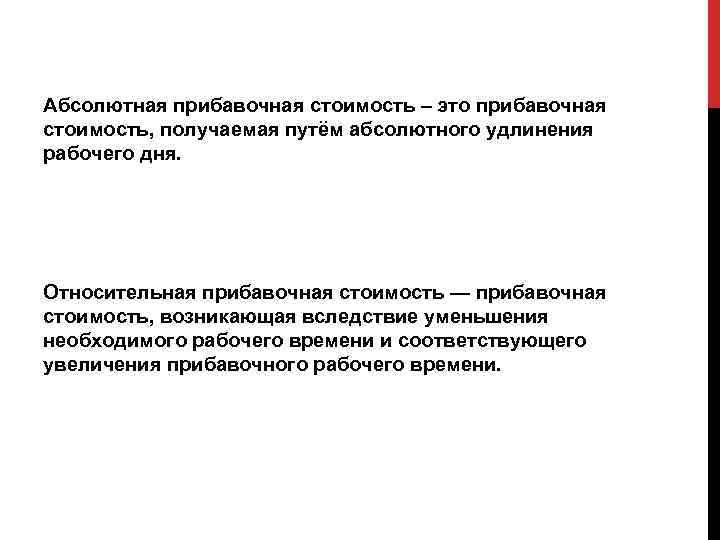 Абсолютная прибавочная стоимость – это прибавочная стоимость, получаемая путём абсолютного удлинения рабочего дня.

Относительная прибавочная стоимость — прибавочная стоимость, возникающая вследствие уменьшения необходимого рабочего времени и соответствующего увеличения прибавочного рабочего времени.